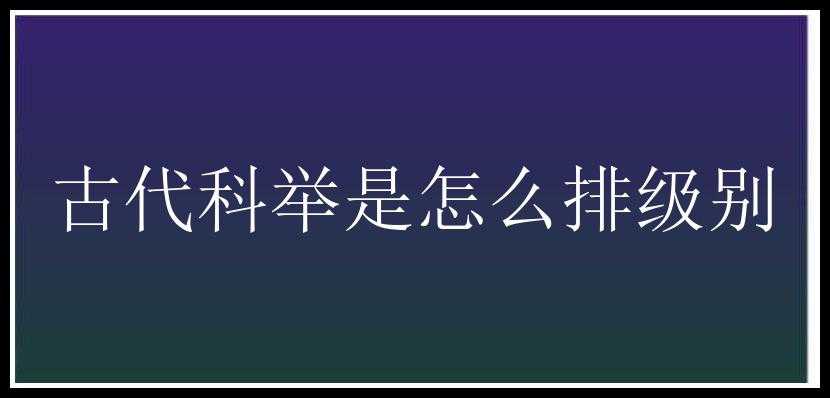 古代科举是怎么排级别